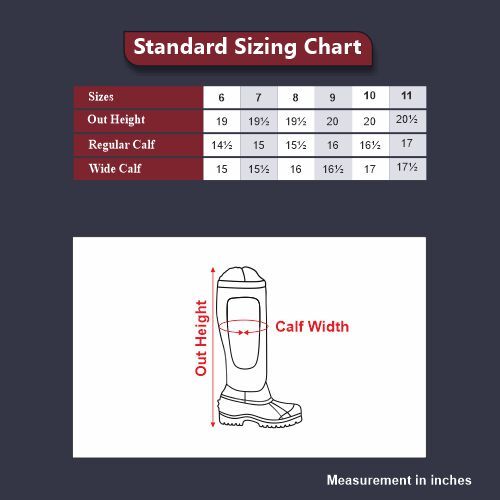 Standard Sizing Chart

| Sizes | 6 | 7 | 8 | 9 | 10 | 11 |
|---|---|---|---|---|---|---|
| Out Height | 19 | 19½ | 19½ | 20 | 20 | 20½ |
| Regular Calf | 14½ | 15 | 15½ | 16 | 16½ | 17 |
| Wide Calf | 15 | 15½ | 16 | 16½ | 17 | 17½ |

Out Height

Calf Width

Measurement in inches